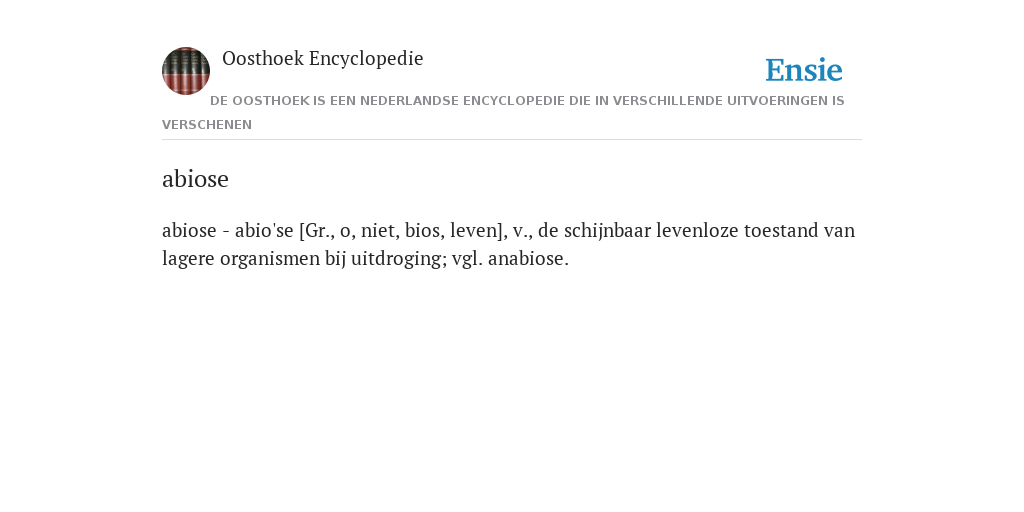 Oosthoek Encyclopedie

Ensie

DE OOSTHOEK IS EEN NEDERLANDSE ENCYCLOPEDIE DIE IN VERSCHILLENDE UITVOERINGEN IS VERSCHENEN

abiose

abiose - abio'se [Gr., o, niet, bios, leven], v., de schijnbaar levenloze toestand van lagere organismen bij uitdroging; vgl. anabiose.